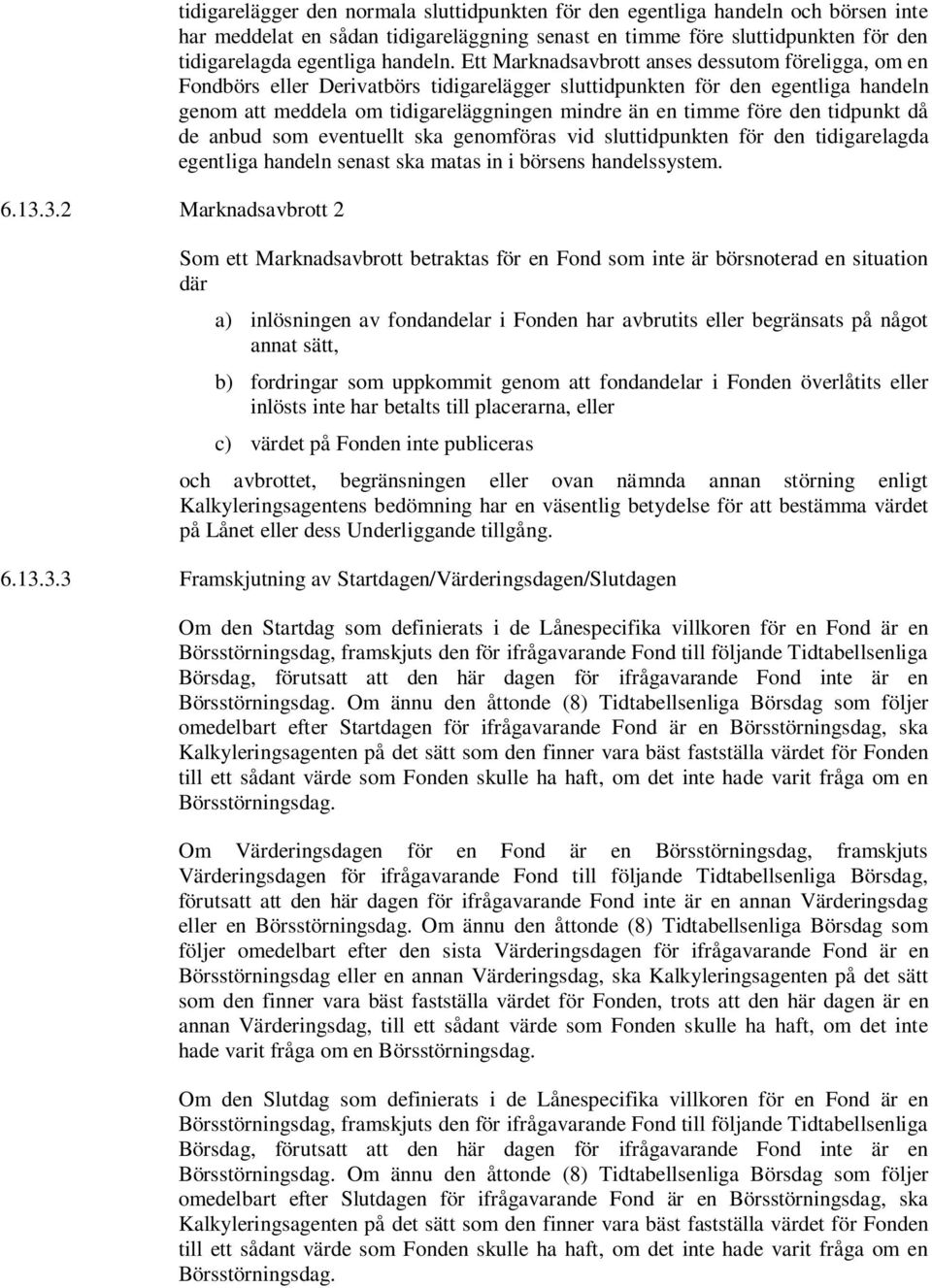 tidigarelägger den normala sluttidpunkten för den egentliga handeln och börsen inte har meddelat en sådan tidigareläggning senast en timme före sluttidpunkten för den tidigarelagda egentliga handeln. Ett Marknadsavbrott anses dessutom föreligga, om en Fondbörs eller Derivatbörs tidigarelägger sluttidpunkten för den egentliga handeln genom att meddela om tidigareläggningen mindre än en timme före den tidpunkt då de anbud som eventuellt ska genomföras vid sluttidpunkten för den tidigarelagda egentliga handeln senast ska matas in i börsens handelssystem.

6.13.3.2 Marknadsavbrott 2

Som ett Marknadsavbrott betraktas för en Fond som inte är börsnoterad en situation där

a) inlösningen av fondandelar i Fonden har avbrutits eller begränsats på något annat sätt,

b) fordringar som uppkommit genom att fondandelar i Fonden överlåtits eller inlösts inte har betalts till placerarna, eller

c) värdet på Fonden inte publiceras

och avbrottet, begränsningen eller ovan nämnda annan störning enligt Kalkyleringsagentens bedömning har en väsentlig betydelse för att bestämma värdet på Lånet eller dess Underliggande tillgång.

6.13.3.3 Framskjutning av Startdagen/Värderingsdagen/Slutdagen

Om den Startdag som definierats i de Lånespecifika villkoren för en Fond är en Börsstörningsdag, framskjuts den för ifrågavarande Fond till följande Tidtabellsenliga Börsdag, förutsatt att den här dagen för ifrågavarande Fond inte är en Börsstörningsdag. Om ännu den åttonde (8) Tidtabellsenliga Börsdag som följer omedelbart efter Startdagen för ifrågavarande Fond är en Börsstörningsdag, ska Kalkyleringsagenten på det sätt som den finner vara bäst fastställa värdet för Fonden till ett sådant värde som Fonden skulle ha haft, om det inte hade varit fråga om en Börsstörningsdag.

Om Värderingsdagen för en Fond är en Börsstörningsdag, framskjuts Värderingsdagen för ifrågavarande Fond till följande Tidtabellsenliga Börsdag, förutsatt att den här dagen för ifrågavarande Fond inte är en annan Värderingsdag eller en Börsstörningsdag. Om ännu den åttonde (8) Tidtabellsenliga Börsdag som följer omedelbart efter den sista Värderingsdagen för ifrågavarande Fond är en Börsstörningsdag eller en annan Värderingsdag, ska Kalkyleringsagenten på det sätt som den finner vara bäst fastställa värdet för Fonden, trots att den här dagen är en annan Värderingsdag, till ett sådant värde som Fonden skulle ha haft, om det inte hade varit fråga om en Börsstörningsdag.

Om den Slutdag som definierats i de Lånespecifika villkoren för en Fond är en Börsstörningsdag, framskjuts den för ifrågavarande Fond till följande Tidtabellsenliga Börsdag, förutsatt att den här dagen för ifrågavarande Fond inte är en Börsstörningsdag. Om ännu den åttonde (8) Tidtabellsenliga Börsdag som följer omedelbart efter Slutdagen för ifrågavarande Fond är en Börsstörningsdag, ska Kalkyleringsagenten på det sätt som den finner vara bäst fastställa värdet för Fonden till ett sådant värde som Fonden skulle ha haft, om det inte hade varit fråga om en Börsstörningsdag.